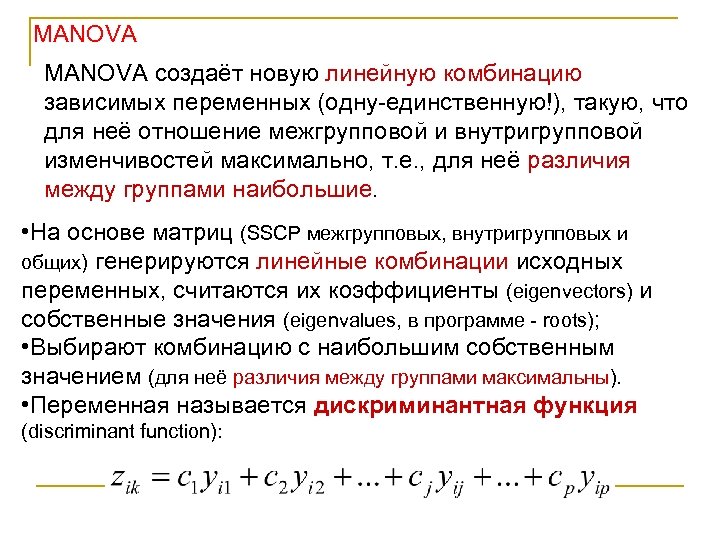 MANOVA

MANOVA создаёт новую линейную комбинацию зависимых переменных (одну-единственную!), такую, что для неё отношение межгрупповой и внутригрупповой изменчивостей максимально, т.е., для неё различия между группами наибольшие.

•На основе матриц (SSCP межгрупповых, внутригрупповых и общих) генерируются линейные комбинации исходных переменных, считаются их коэффициенты (eigenvectors) и собственные значения (eigenvalues, в программе - roots);
•Выбирают комбинацию с наибольшим собственным значением (для неё различия между группами максимальны).
•Переменная называется дискриминантная функция (discriminant function):

$z_{ik} = c_1 y_{i1} + c_2 y_{i2} + ... + c_j y_{ij} + ... + c_p y_{ip}$